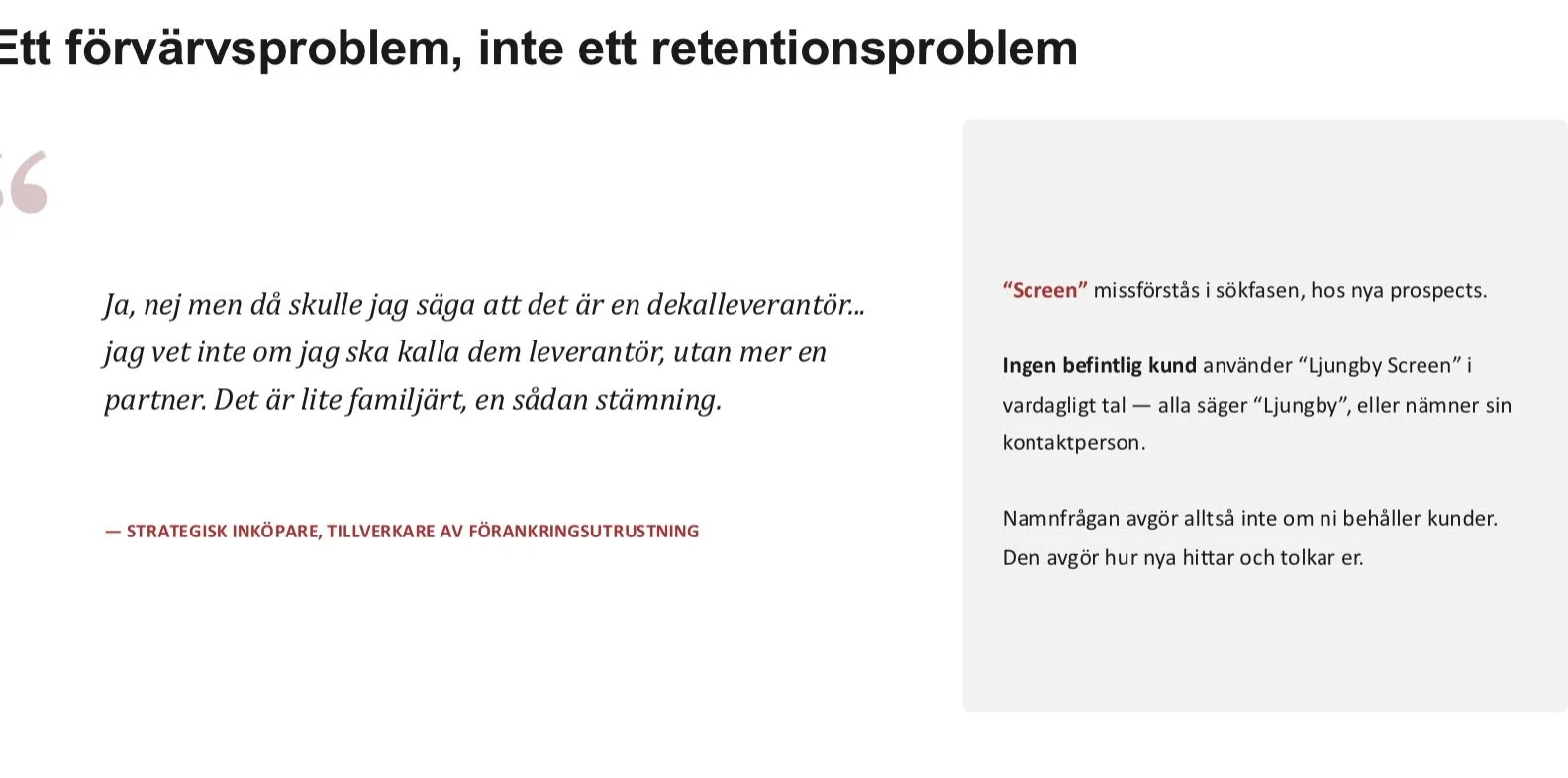 Ett förvärvsproblem, inte ett retentionsproblem

“

Ja, nej men då skulle jag säga att det är en dekalleverantör... jag vet inte om jag ska kalla dem leverantör, utan mer en partner. Det är lite familjärt, en sådan stämning.

— STRATEGISK INKÖPARE, TILLVERKARE AV FÖRANKRINGSUTRUSTNING

“Screen” missförstås i sökfasen, hos nya prospects.

Ingen befintlig kund använder “Ljungby Screen” i vardagligt tal — alla säger “Ljungby”, eller nämner sin kontaktperson.

Namnfrågan avgör alltså inte om ni behåller kunder. Den avgör hur nya hittar och tolkar er.